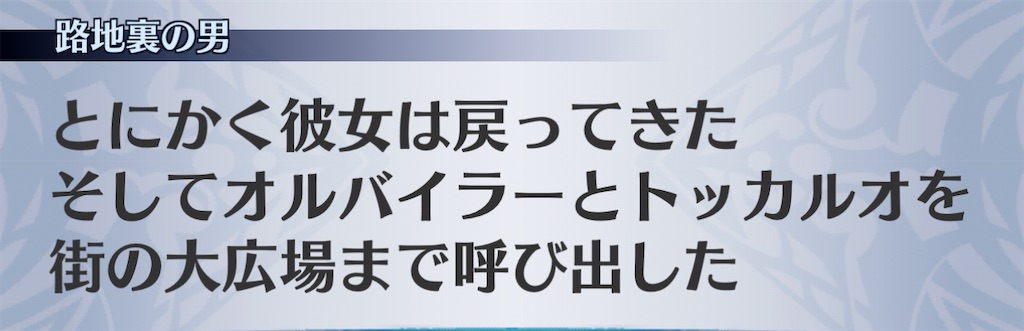 路地裏の男

とにかく彼女は戻ってきた
そしてオルバイラーとトッカルオを
街の大広場まで呼び出した